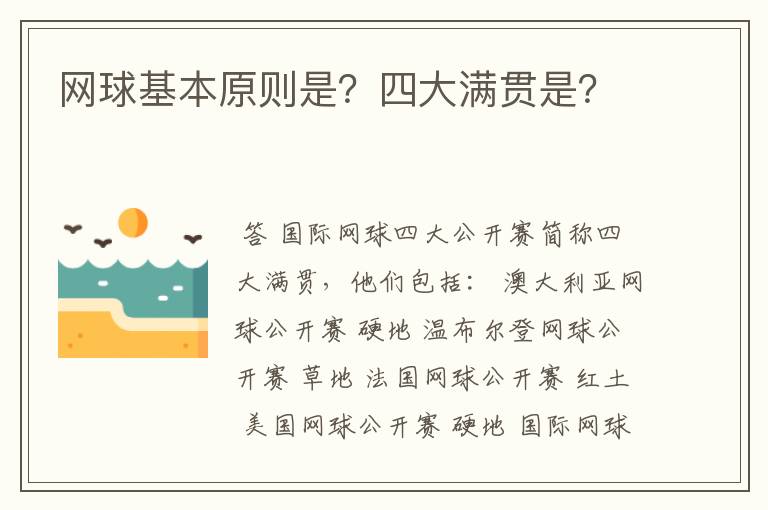 网球基本原则是？四大满贯是？

答 国际网球四大公开赛简称四大满贯，他们包括： 澳大利亚网球公开赛 硬地 温布尔登网球公开赛 草地 法国网球公开赛 红土 美国网球公开赛 硬地 国际网球